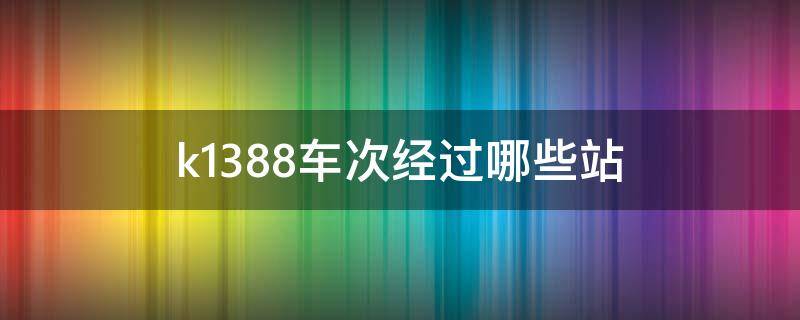 k1388车次经过哪些站